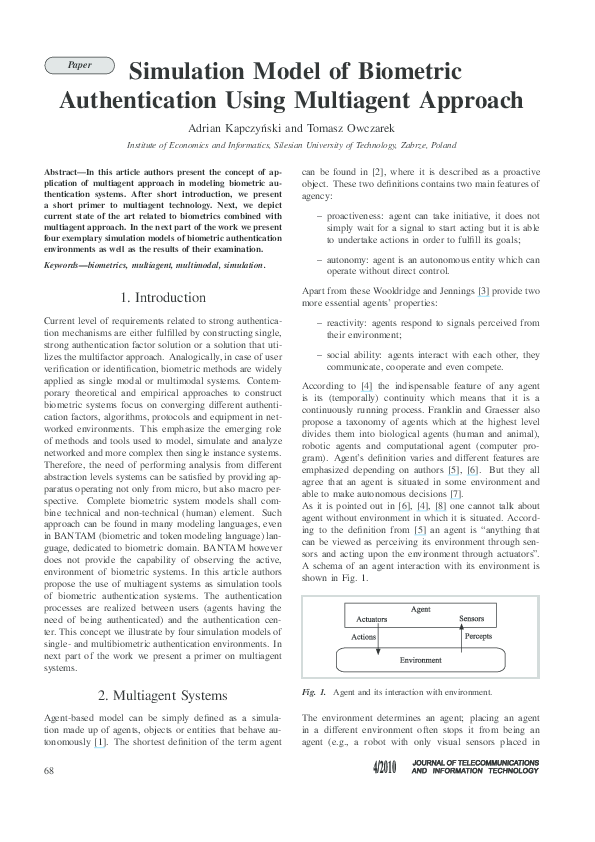 Paper

Simulation Model of Biometric Authentication Using Multiagent Approach

Adrian Kapczyński and Tomasz Owczarek

Institute of Economics and Informatics, Silesian University of Technology, Zabrze, Poland

Abstract—In this article authors present the concept of application of multiagent approach in modeling biometric authentication systems. After short introduction, we present a short primer to multiagent technology. Next, we depict current state of the art related to biometrics combined with multiagent approach. In the next part of the work we present four exemplary simulation models of biometric authentication environments as well as the results of their examination.

Keywords—biometrics, multiagent, multimodal, simulation.

1. Introduction

Current level of requirements related to strong authentication mechanisms are either fulfilled by constructing single, strong authentication factor solution or a solution that utilizes the multifactor approach. Analogically, in case of user verification or identification, biometric methods are widely applied as single modal or multimodal systems. Contemporary theoretical and empirical approaches to construct biometric systems focus on converging different authentication factors, algorithms, protocols and equipment in networked environments. This emphasize the emerging role of methods and tools used to model, simulate and analyze networked and more complex then single instance systems. Therefore, the need of performing analysis from different abstraction levels systems can be satisfied by providing apparatus operating not only from micro, but also macro perspective. Complete biometric system models shall combine technical and non-technical (human) element. Such approach can be found in many modeling languages, even in BANTAM (biometric and token modeling language) language, dedicated to biometric domain. BANTAM however does not provide the capability of observing the active, environment of biometric systems. In this article authors propose the use of multiagent systems as simulation tools of biometric authentication systems. The authentication processes are realized between users (agents having the need of being authenticated) and the authentication center. This concept we illustrate by four simulation models of single- and multibiometric authentication environments. In next part of the work we present a primer on multiagent systems.

2. Multiagent Systems

Agent-based model can be simply defined as a simulation made up of agents, objects or entities that behave autonomously [1]. The shortest definition of the term agent can be found in [2], where it is described as a proactive object. These two definitions contains two main features of agency:

– proactiveness: agent can take initiative, it does not simply wait for a signal to start acting but it is able to undertake actions in order to fulfill its goals;

– autonomy: agent is an autonomous entity which can operate without direct control.

Apart from these Wooldridge and Jennings [3] provide two more essential agents' properties:

– reactivity: agents respond to signals perceived from their environment;

– social ability: agents interact with each other, they communicate, cooperate and even compete.

According to [4] the indispensable feature of any agent is its (temporally) continuity which means that it is a continuously running process. Franklin and Graesser also propose a taxonomy of agents which at the highest level divides them into biological agents (human and animal), robotic agents and computational agent (computer program). Agent's definition varies and different features are emphasized depending on authors [5], [6]. But they all agree that an agent is situated in some environment and able to make autonomous decisions [7].
As it is pointed out in [6], [4], [8] one cannot talk about agent without environment in which it is situated. According to the definition from [5] an agent is "anything that can be viewed as perceiving its environment through sensors and acting upon the environment through actuators". A schema of an agent interaction with its environment is shown in Fig. 1.

Agent
Actuators
Sensors
Actions
Percepts
Environment

Fig. 1. Agent and its interaction with environment.

The environment determines an agent; placing an agent in a different environment often stops it from being an agent (e.g., a robot with only visual sensors placed in

68

4/2010 JOURNAL OF TELECOMMUNICATIONS AND INFORMATION TECHNOLOGY